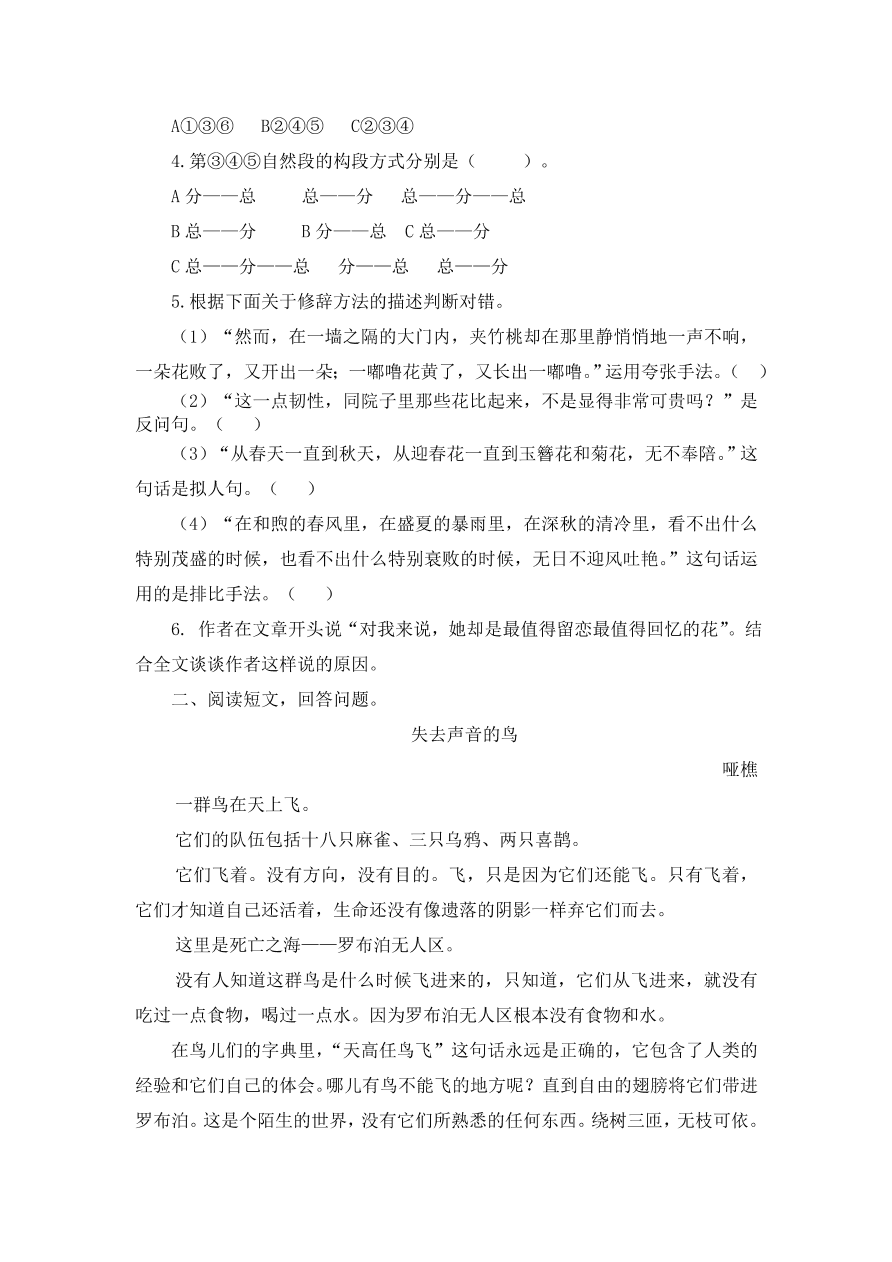 A①③⑥　B②④⑤　C②③④

4.第③④⑤自然段的构段方式分别是（　　）。

A 分——总　　总——分　　总——分——总

B 总——分　　B 分——总　C 总——分

C 总——分——总　　分——总　　总——分

5.根据下面关于修辞方法的描述判断对错。

（1）“然而，在一墙之隔的大门内，夹竹桃却在那里静悄悄地一声不响，一朵花败了，又开出一朵；一嘟噜花黄了，又长出一嘟噜。”运用夸张手法。（　）

（2）“这一点韧性，同院子里那些花比起来，不是显得非常可贵吗？”是反问句。（　）

（3）“从春天一直到秋天，从迎春花一直到玉簪花和菊花，无不奉陪。”这句话是拟人句。（　）

（4）“在和煦的春风里，在盛夏的暴雨里，在深秋的清冷里，看不出什么特别茂盛的时候，也看不出什么特别衰败的时候，无日不迎风吐艳。”这句话运用的是排比手法。（　）

6. 作者在文章开头说“对我来说，她却是最值得留恋最值得回忆的花”。结合全文谈谈作者这样说的原因。

二、阅读短文，回答问题。

失去声音的鸟

哑樵

一群鸟在天上飞。

它们的队伍包括十八只麻雀、三只乌鸦、两只喜鹊。

它们飞着。没有方向，没有目的。飞，只是因为它们还能飞。只有飞着，它们才知道自己还活着，生命还没有像遗落的阴影一样弃它们而去。

这里是死亡之海——罗布泊无人区。

没有人知道这群鸟是什么时候飞进来的，只知道，它们从飞进来，就没有吃过一点食物，喝过一点水。因为罗布泊无人区根本没有食物和水。

在鸟儿们的字典里，“天高任鸟飞”这句话永远是正确的，它包含了人类的经验和它们自己的体会。哪儿有鸟不能飞的地方呢？直到自由的翅膀将它们带进罗布泊。这是个陌生的世界，没有它们所熟悉的任何东西。绕树三匝，无枝可依。